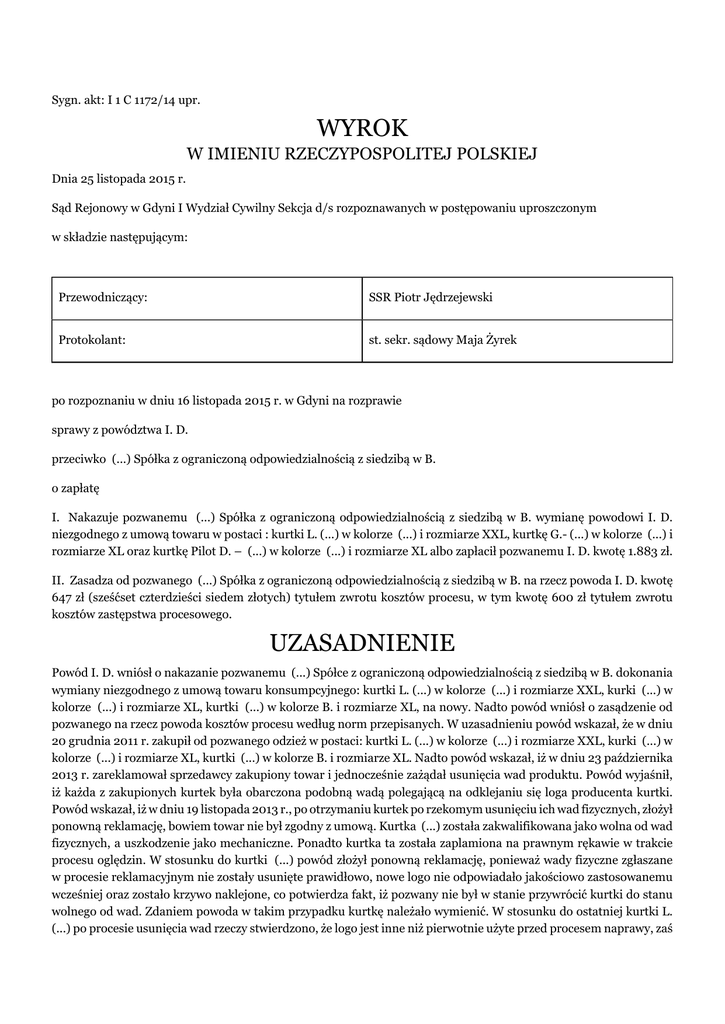 Sygn. akt: I 1 C 1172/14 upr.

WYROK
W IMIENIU RZECZYPOSPOLITEJ POLSKIEJ

Dnia 25 listopada 2015 r.

Sąd Rejonowy w Gdyni I Wydział Cywilny Sekcja d/s rozpoznawanych w postępowaniu uproszczonym

w składzie następującym:

| Przewodniczący: | SSR Piotr Jędrzejewski |
|---|---|
| Protokolant: | st. sekr. sądowy Maja Żyrek |

po rozpoznaniu w dniu 16 listopada 2015 r. w Gdyni na rozprawie

sprawy z powództwa I. D.

przeciwko (...) Spółka z ograniczoną odpowiedzialnością z siedzibą w B.

o zapłatę

I. Nakazuje pozwanemu (...) Spółka z ograniczoną odpowiedzialnością z siedzibą w B. wymianę powodowi I. D. niezgodnego z umową towaru w postaci : kurtki L. (...) w kolorze (...) i rozmiarze XXL, kurtkę G.- (...) w kolorze (...) i rozmiarze XL oraz kurtkę Pilot D. – (...) w kolorze (...) i rozmiarze XL albo zapłacił pozwanemu I. D. kwotę 1.883 zł.

II. Zasadza od pozwanego (...) Spółka z ograniczoną odpowiedzialnością z siedzibą w B. na rzecz powoda I. D. kwotę 647 zł (sześćset czterdzieści siedem złotych) tytułem zwrotu kosztów procesu, w tym kwotę 600 zł tytułem zwrotu kosztów zastępstwa procesowego.

UZASADNIENIE

Powód I. D. wniósł o nakazanie pozwanemu (...) Spółce z ograniczoną odpowiedzialnością z siedzibą w B. dokonania wymiany niezgodnego z umową towaru konsumpcyjnego: kurtki L. (...) w kolorze (...) i rozmiarze XXL, kurki (...) w kolorze (...) i rozmiarze XL, kurtki (...) w kolorze B. i rozmiarze XL, na nowy. Nadto powód wniósł o zasądzenie od pozwanego na rzecz powoda kosztów procesu według norm przepisanych. W uzasadnieniu powód wskazał, że w dniu 20 grudnia 2011 r. zakupił od pozwanego odzież w postaci: kurtki L. (...) w kolorze (...) i rozmiarze XXL, kurki (...) w kolorze (...) i rozmiarze XL, kurtki (...) w kolorze B. i rozmiarze XL. Nadto powód wskazał, iż w dniu 23 października 2013 r. zareklamował sprzedawcy zakupiony towar i jednocześnie zażądał usunięcia wad produktu. Powód wyjaśnił, iż każda z zakupionych kurtek była obarczona podobną wadą polegającą na odklejaniu się loga producenta kurtki. Powód wskazał, iż w dniu 19 listopada 2013 r., po otrzymaniu kurtek po rzekomym usunięciu ich wad fizycznych, złożył ponowną reklamację, bowiem towar nie był zgodny z umową. Kurtka (...) została zakwalifikowana jako wolna od wad fizycznych, a uszkodzenie jako mechaniczne. Ponadto kurtka ta została zaplamiona na prawnym rękawie w trakcie procesu oględzin. W stosunku do kurtki (...) powód złożył ponowną reklamację, ponieważ wady fizyczne zgłaszane w procesie reklamacyjnym nie zostały usunięte prawidłowo, nowe logo nie odpowiadało jakościowo zastosowanemu wcześniej oraz zostało krzywo naklejone, co potwierdza fakt, iż pozwany nie był w stanie przywrócić kurtki do stanu wolnego od wad. Zdaniem powoda w takim przypadku kurtkę należało wymienić. W stosunku do ostatniej kurtki L. (...) po procesie usunięcia wad rzeczy stwierdzono, że logo jest inne niż pierwotnie użyte przed procesem naprawy, zaś